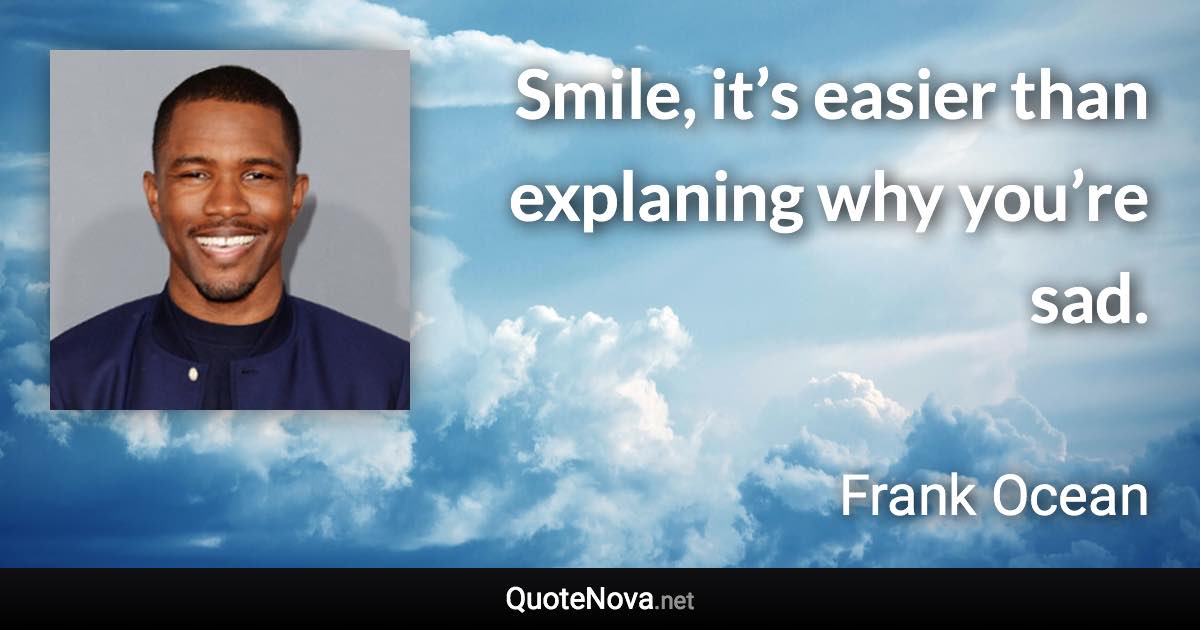 Smile, it’s easier than explaning why you’re sad.

Frank Ocean

QuoteNova.net